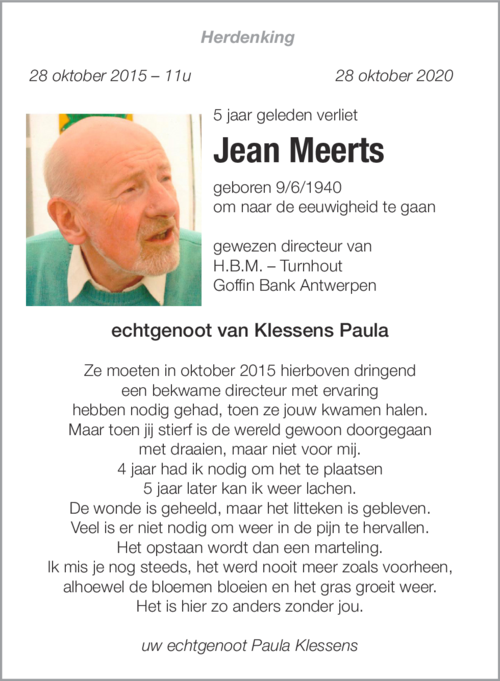 Herdenking

28 oktober 2015 – 11u

28 oktober 2020

5 jaar geleden verliet

Jean Meerts

geboren 9/6/1940
om naar de eeuwigheid te gaan

gewezen directeur van
H.B.M. – Turnhout
Goffin Bank Antwerpen

echtgenoot van Klessens Paula

Ze moeten in oktober 2015 hierboven dringend
een bekwame directeur met ervaring
hebben nodig gehad, toen ze jouw kwamen halen.
Maar toen jij stierf is de wereld gewoon doorgegaan
met draaien, maar niet voor mij.
4 jaar had ik nodig om het te plaatsen
5 jaar later kan ik weer lachen.
De wonde is geheeld, maar het litteken is gebleven.
Veel is er niet nodig om weer in de pijn te hervallen.
Het opstaan wordt dan een marteling.
Ik mis je nog steeds, het werd nooit meer zoals voorheen,
alhoewel de bloemen bloeien en het gras groeit weer.
Het is hier zo anders zonder jou.

uw echtgenoot Paula Klessens